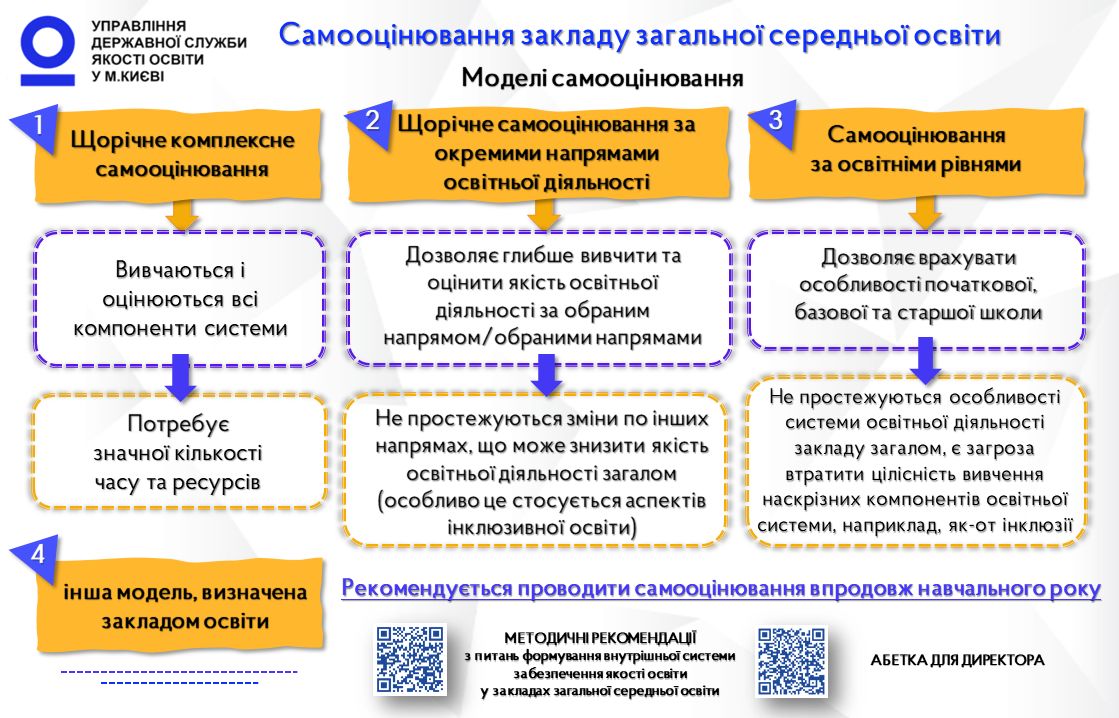 УПРАВЛІННЯ ДЕРЖАВНОЇ СЛУЖБИ ЯКОСТІ ОСВІТИ У М.КИЄВІ

Самооцінювання закладу загальної середньої освіти

Моделі самооцінювання

1 Щорічне комплексне самооцінювання

Вивчаються і оцінюються всі компоненти системи

Потребує значної кількості часу та ресурсів

2 Щорічне самооцінювання за окремими напрямами освітньої діяльності

Дозволяє глибше вивчити та оцінити якість освітньої діяльності за обраним напрямом/обраними напрямами

Не простежуються зміни по інших напрямах, що може знизити якість освітньої діяльності загалом (особливо це стосується аспектів інклюзивної освіти)

3 Самооцінювання за освітніми рівнями

Дозволяє врахувати особливості початкової, базової та старшої школи

Не простежуються особливості системи освітньої діяльності закладу загалом, є загроза втратити цілісність вивчення наскрізних компонентів освітньої системи, наприклад, як-от інклюзії

4 інша модель, визначена закладом освіти

Рекомендується проводити самооцінювання впродовж навчального року

МЕТОДИЧНІ РЕКОМЕНДАЦІЇ з питань формування внутрішньої системи забезпечення якості освіти у закладах загальної середньої освіти

АБЕТКА ДЛЯ ДИРЕКТОРА